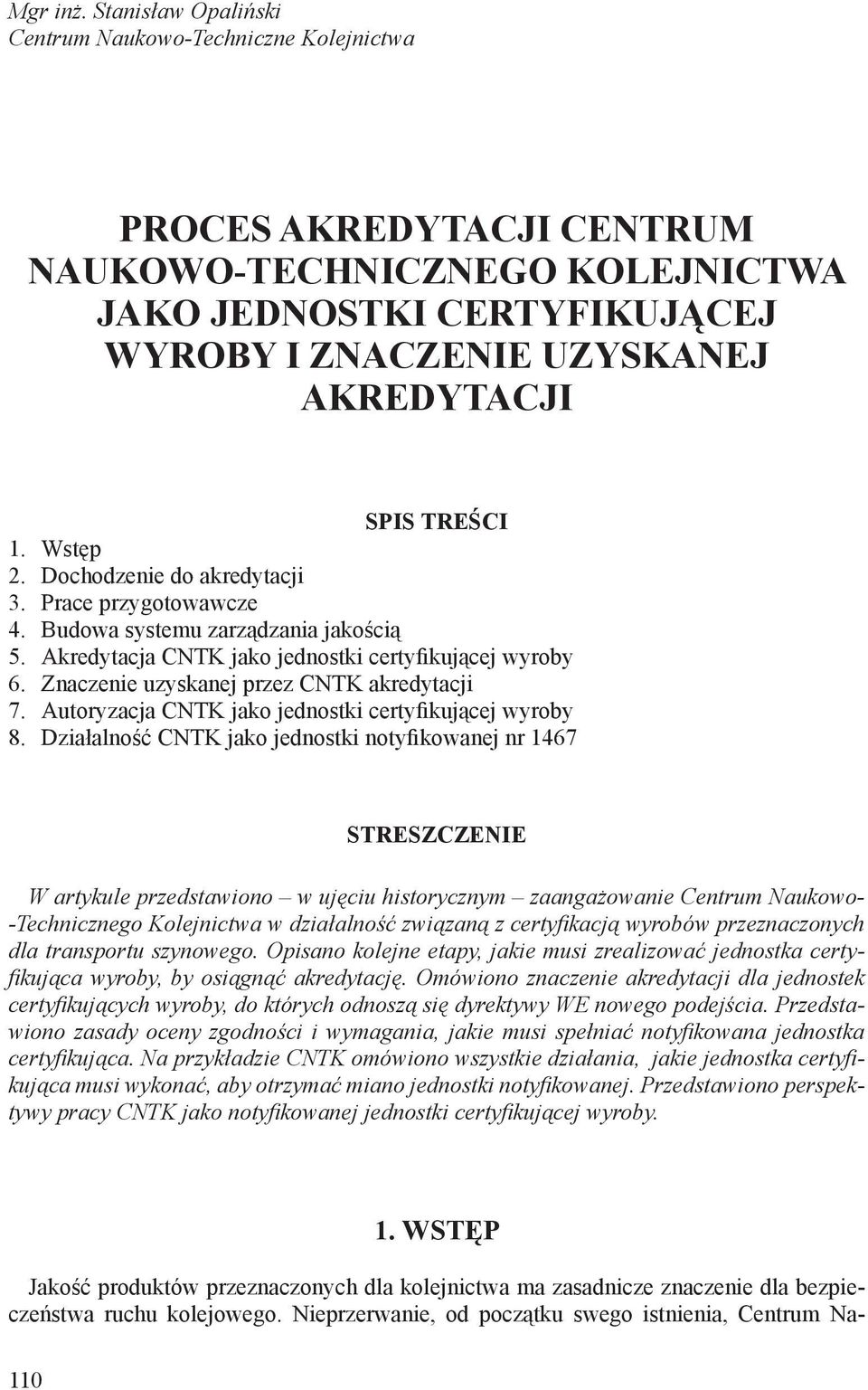 Mgr inż. Stanisław Opaliński
Centrum Naukowo-Techniczne Kolejnictwa

PROCES AKREDYTACJI CENTRUM NAUKOWO-TECHNICZNEGO KOLEJNICTWA JAKO JEDNOSTKI CERTYFIKUJĄCEJ WYROBY I ZNACZENIE UZYSKANEJ AKREDYTACJI

SPIS TREŚCI

1. Wstęp
2. Dochodzenie do akredytacji
3. Prace przygotowawcze
4. Budowa systemu zarządzania jakością
5. Akredytacja CNTK jako jednostki certyfikującej wyroby
6. Znaczenie uzyskanej przez CNTK akredytacji
7. Autoryzacja CNTK jako jednostki certyfikującej wyroby
8. Działalność CNTK jako jednostki notyfikowanej nr 1467

STRESZCZENIE

W artykule przedstawiono – w ujęciu historycznym – zaangażowanie Centrum Naukowo-Technicznego Kolejnictwa w działalność związaną z certyfikacją wyrobów przeznaczonych dla transportu szynowego. Opisano kolejne etapy, jakie musi zrealizować jednostka certyfikująca wyroby, by osiągnąć akredytację. Omówiono znaczenie akredytacji dla jednostek certyfikujących wyroby, do których odnoszą się dyrektywy WE nowego podejścia. Przedstawiono zasady oceny zgodności i wymagania, jakie musi spełniać notyfikowana jednostka certyfikująca. Na przykładzie CNTK omówiono wszystkie działania, jakie jednostka certyfikująca musi wykonać, aby otrzymać miano jednostki notyfikowanej. Przedstawiono perspektywy pracy CNTK jako notyfikowanej jednostki certyfikującej wyroby.

1. WSTĘP

Jakość produktów przeznaczonych dla kolejnictwa ma zasadnicze znaczenie dla bezpieczeństwa ruchu kolejowego. Nieprzerwanie, od początku swego istnienia, Centrum Na-

110